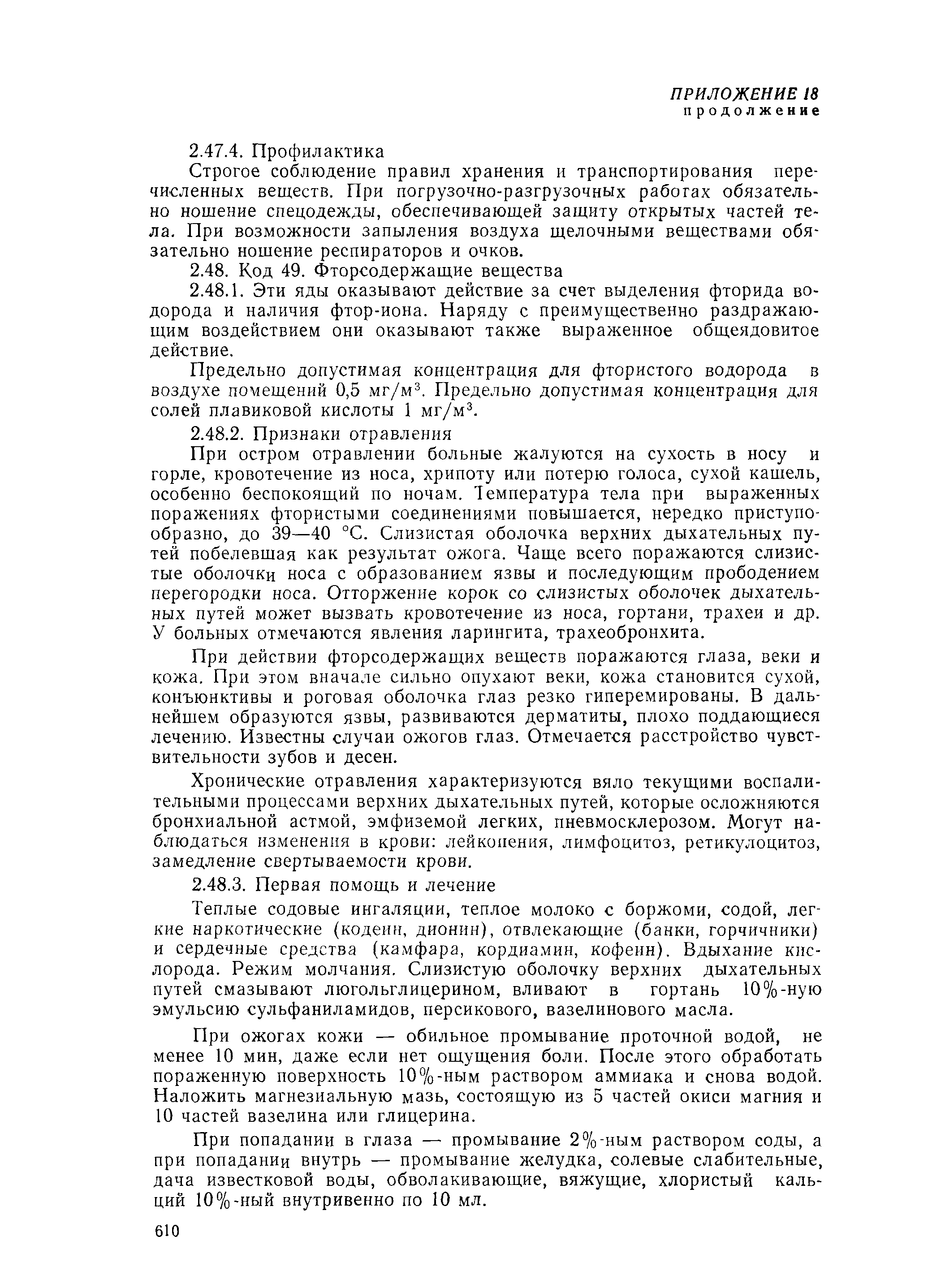 ПРИЛОЖЕНИЕ 18
продолжение

2.47.4. Профилактика

Строгое соблюдение правил хранения и транспортирования перечисленных веществ. При погрузочно-разгрузочных работах обязательно ношение спецодежды, обеспечивающей защиту открытых частей тела. При возможности запыления воздуха щелочными веществами обязательно ношение респираторов и очков.

2.48. Код 49. Фторсодержащие вещества

2.48.1. Эти яды оказывают действие за счет выделения фторида водорода и наличия фтор-иона. Наряду с преимущественно раздражающим воздействием они оказывают также выраженное общеядовитое действие.

Предельно допустимая концентрация для фтористого водорода в воздухе помещений 0,5 мг/м$^3$. Предельно допустимая концентрация для солей плавиковой кислоты 1 мг/м$^3$.

2.48.2. Признаки отравления

При остром отравлении больные жалуются на сухость в носу и горле, кровотечение из носа, хрипоту или потерю голоса, сухой кашель, особенно беспокоящий по ночам. Температура тела при выраженных поражениях фтористыми соединениями повышается, нередко приступообразно, до 39—40 °С. Слизистая оболочка верхних дыхательных путей побелевшая как результат ожога. Чаще всего поражаются слизистые оболочки носа с образованием язвы и последующим прободением перегородки носа. Отторжение корок со слизистых оболочек дыхательных путей может вызвать кровотечение из носа, гортани, трахеи и др. У больных отмечаются явления ларингита, трахеобронхита.

При действии фторсодержащих веществ поражаются глаза, веки и кожа. При этом вначале сильно опухают веки, кожа становится сухой, конъюнктивы и роговая оболочка глаз резко гиперемированы. В дальнейшем образуются язвы, развиваются дерматиты, плохо поддающиеся лечению. Известны случаи ожогов глаз. Отмечается расстройство чувствительности зубов и десен.

Хронические отравления характеризуются вяло текущими воспалительными процессами верхних дыхательных путей, которые осложняются бронхиальной астмой, эмфиземой легких, пневмосклерозом. Могут наблюдаться изменения в крови: лейкопения, лимфоцитоз, ретикулоцитоз, замедление свертываемости крови.

2.48.3. Первая помощь и лечение

Теплые содовые ингаляции, теплое молоко с боржоми, содой, легкие наркотические (кодеин, дионин), отвлекающие (банки, горчичники) и сердечные средства (камфара, кордиамин, кофеин). Вдыхание кислорода. Режим молчания. Слизистую оболочку верхних дыхательных путей смазывают люгольглицерином, вливают в гортань 10%-ную эмульсию сульфаниламидов, персикового, вазелинового масла.

При ожогах кожи — обильное промывание проточной водой, не менее 10 мин, даже если нет ощущения боли. После этого обработать пораженную поверхность 10%-ным раствором аммиака и снова водой. Наложить магнезиальную мазь, состоящую из 5 частей окиси магния и 10 частей вазелина или глицерина.

При попадании в глаза — промывание 2%-ным раствором соды, а при попадании внутрь — промывание желудка, солевые слабительные, дача известковой воды, обволакивающие, вяжущие, хлористый кальций 10%-ный внутривенно по 10 мл.

610